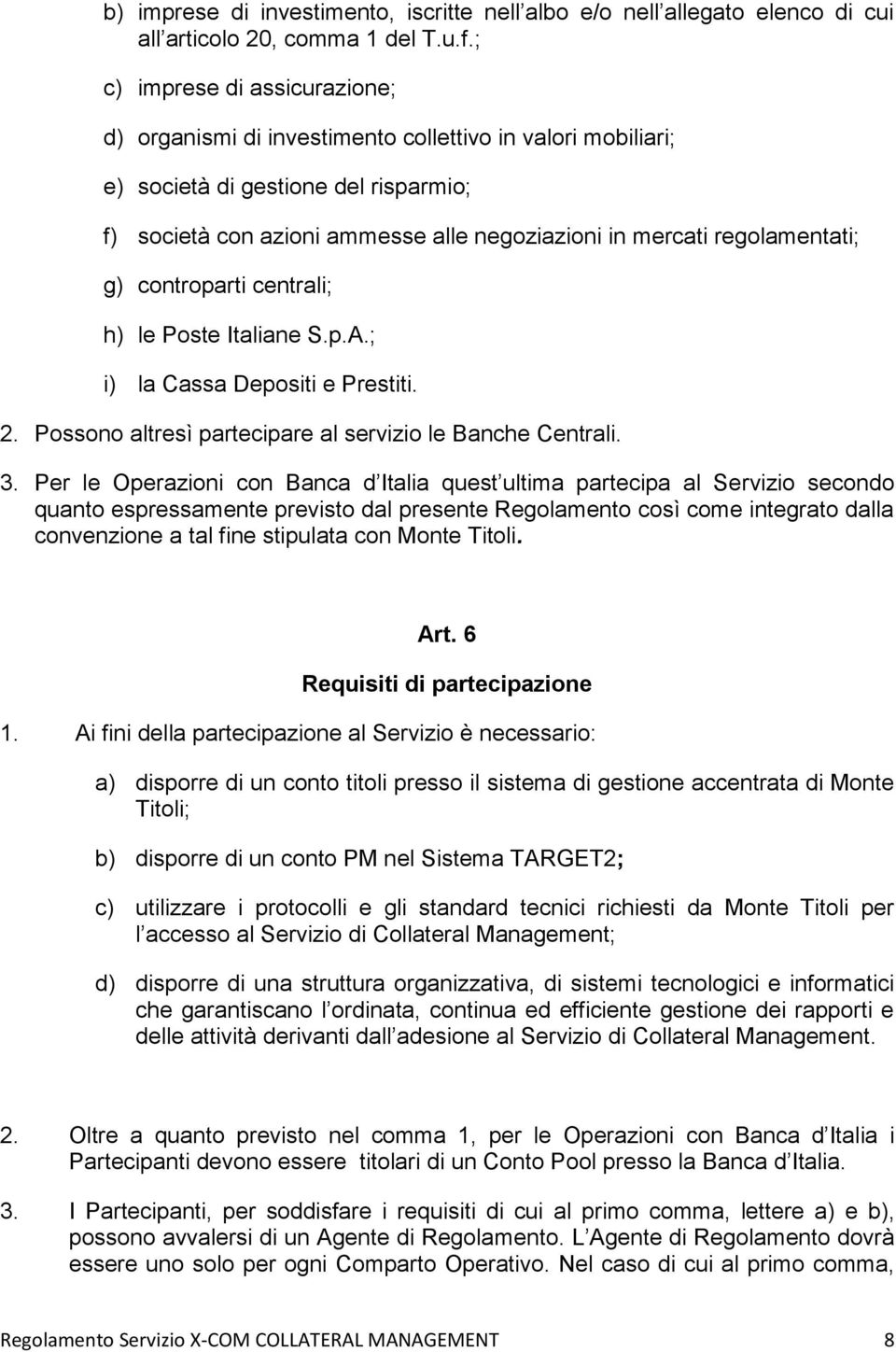 b) imprese di investimento, iscritte nell albo e/o nell allegato elenco di cui all articolo 20, comma 1 del T.u.f.;

c) imprese di assicurazione;

d) organismi di investimento collettivo in valori mobiliari;

e) società di gestione del risparmio;

f) società con azioni ammesse alle negoziazioni in mercati regolamentati;

g) controparti centrali;

h) le Poste Italiane S.p.A.;

i) la Cassa Depositi e Prestiti.

2. Possono altresì partecipare al servizio le Banche Centrali.

3. Per le Operazioni con Banca d Italia quest ultima partecipa al Servizio secondo quanto espressamente previsto dal presente Regolamento così come integrato dalla convenzione a tal fine stipulata con Monte Titoli.

Art. 6

Requisiti di partecipazione

1. Ai fini della partecipazione al Servizio è necessario:

a) disporre di un conto titoli presso il sistema di gestione accentrata di Monte Titoli;

b) disporre di un conto PM nel Sistema TARGET2;

c) utilizzare i protocolli e gli standard tecnici richiesti da Monte Titoli per l accesso al Servizio di Collateral Management;

d) disporre di una struttura organizzativa, di sistemi tecnologici e informatici che garantiscano l ordinata, continua ed efficiente gestione dei rapporti e delle attività derivanti dall adesione al Servizio di Collateral Management.

2. Oltre a quanto previsto nel comma 1, per le Operazioni con Banca d Italia i Partecipanti devono essere titolari di un Conto Pool presso la Banca d Italia.

3. I Partecipanti, per soddisfare i requisiti di cui al primo comma, lettere a) e b), possono avvalersi di un Agente di Regolamento. L Agente di Regolamento dovrà essere uno solo per ogni Comparto Operativo. Nel caso di cui al primo comma,

Regolamento Servizio X-COM COLLATERAL MANAGEMENT 8